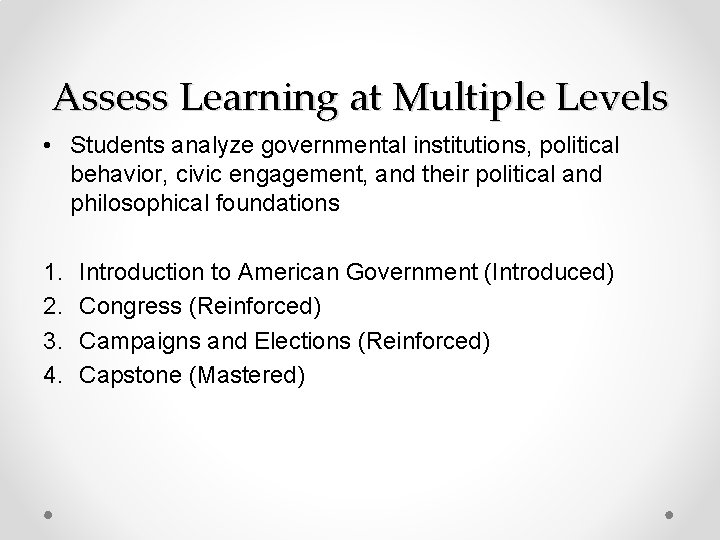 Assess Learning at Multiple Levels

• Students analyze governmental institutions, political behavior, civic engagement, and their political and philosophical foundations

1. Introduction to American Government (Introduced)
2. Congress (Reinforced)
3. Campaigns and Elections (Reinforced)
4. Capstone (Mastered)